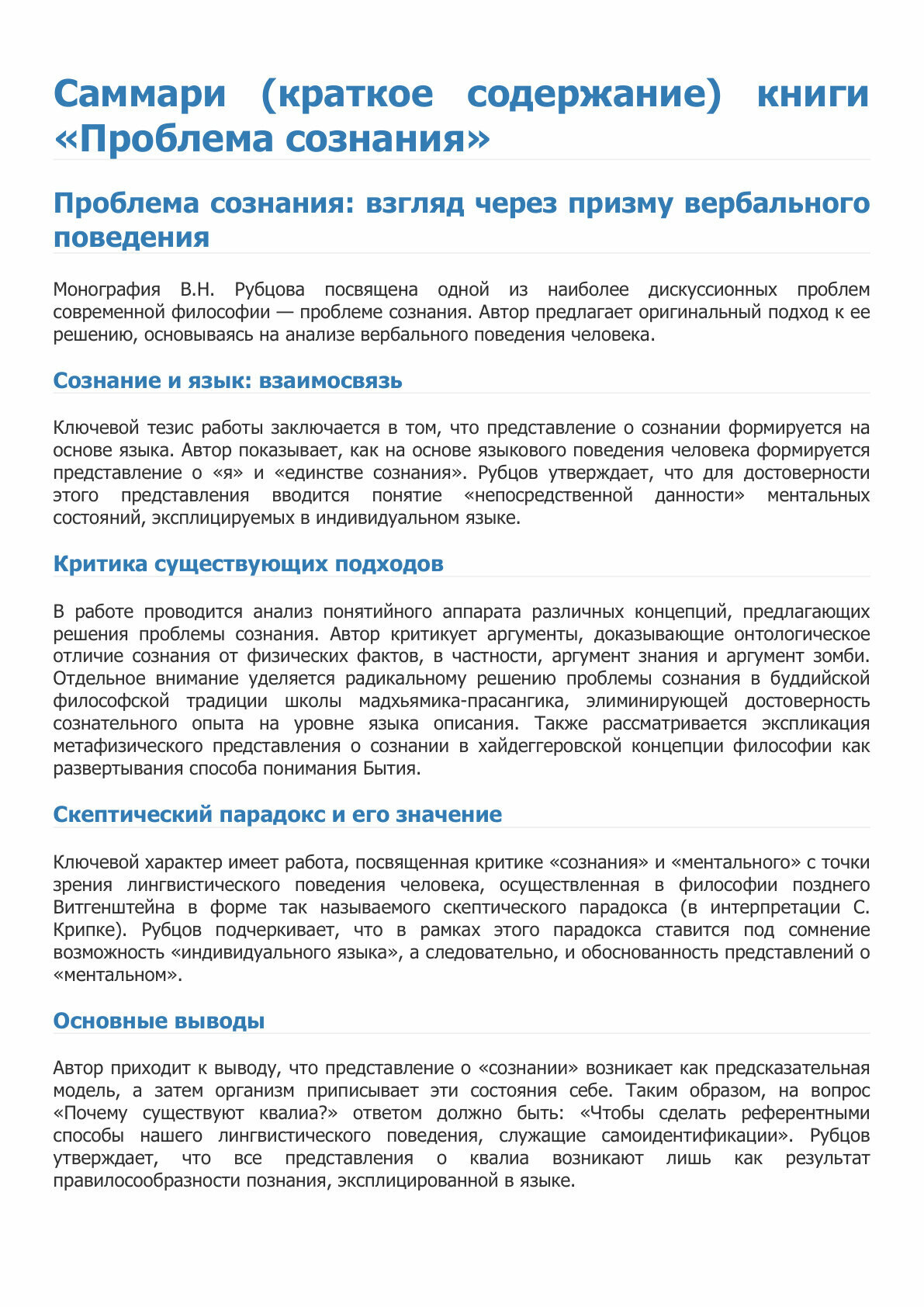 Саммари (краткое содержание) книги «Проблема сознания»

Проблема сознания: взгляд через призму вербального поведения

Монография В.Н. Рубцова посвящена одной из наиболее дискуссионных проблем современной философии — проблеме сознания. Автор предлагает оригинальный подход к ее решению, основываясь на анализе вербального поведения человека.

Сознание и язык: взаимосвязь

Ключевой тезис работы заключается в том, что представление о сознании формируется на основе языка. Автор показывает, как на основе языкового поведения человека формируется представление о «я» и «единстве сознания». Рубцов утверждает, что для достоверности этого представления вводится понятие «непосредственной данности» ментальных состояний, эксплицируемых в индивидуальном языке.

Критика существующих подходов

В работе проводится анализ понятийного аппарата различных концепций, предлагающих решения проблемы сознания. Автор критикует аргументы, доказывающие онтологическое отличие сознания от физических фактов, в частности, аргумент знания и аргумент зомби. Отдельное внимание уделяется радикальному решению проблемы сознания в буддийской философской традиции школы мадхьямика-прасангика, элиминирующей достоверность сознательного опыта на уровне языка описания. Также рассматривается экспликация метафизического представления о сознании в хайдеггеровской концепции философии как развертывания способа понимания Бытия.

Скептический парадокс и его значение

Ключевой характер имеет работа, посвященная критике «сознания» и «ментального» с точки зрения лингвистического поведения человека, осуществленная в философии позднего Витгенштейна в форме так называемого скептического парадокса (в интерпретации С. Крипке). Рубцов подчеркивает, что в рамках этого парадокса ставится под сомнение возможность «индивидуального языка», а следовательно, и обоснованность представлений о «ментальном».

Основные выводы

Автор приходит к выводу, что представление о «сознании» возникает как предсказательная модель, а затем организм приписывает эти состояния себе. Таким образом, на вопрос «Почему существуют квалиа?» ответом должно быть: «Чтобы сделать референтными способы нашего лингвистического поведения, служащие самоидентификации». Рубцов утверждает, что все представления о квалиа возникают лишь как результат правилосообразности познания, эксплицированной в языке.